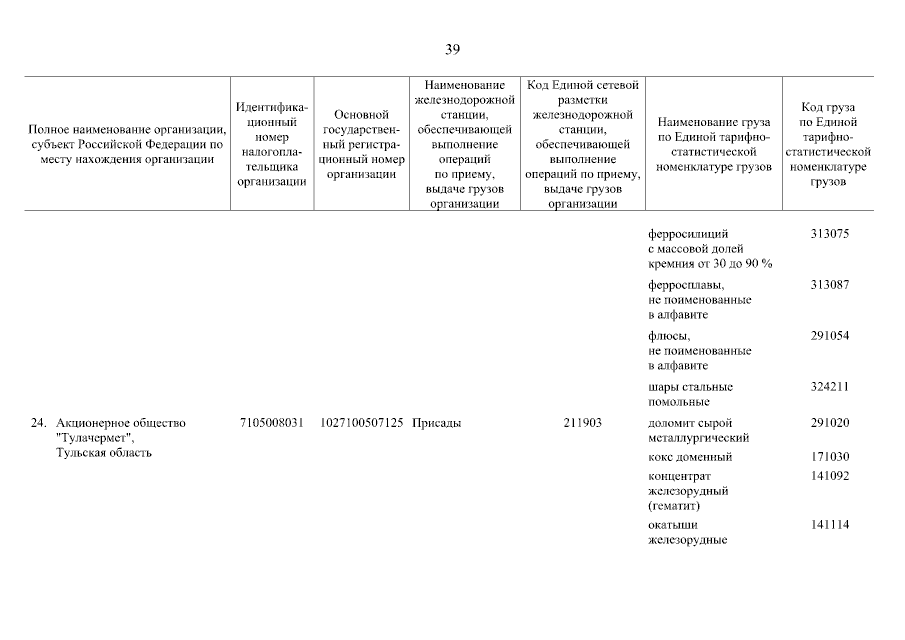 39

| Полное наименование организации, субъект Российской Федерации по месту нахождения организации | Идентификационный номер налогоплательщика организации | Основной государственный регистрационный номер организации | Наименование железнодорожной станции, обеспечивающей выполнение операций по приему, выдаче грузов организации | Код Единой сетевой разметки железнодорожной станции, обеспечивающей выполнение операций по приему, выдаче грузов организации | Наименование груза по Единой тарифно-статистической номенклатуре грузов | Код груза по Единой тарифно-статистической номенклатуре грузов |
|---|---|---|---|---|---|---|
| | | | | | ферросилиций с массовой долей кремния от 30 до 90 % | 313075 |
| | | | | | ферросплавы, не поименованные в алфавите | 313087 |
| | | | | | флюсы, не поименованные в алфавите | 291054 |
| | | | | | шары стальные помольные | 324211 |
| 24. Акционерное общество "Тулачермет", Тульская область | 7105008031 | 1027100507125 | Присады | 211903 | доломит сырой металлургический | 291020 |
| | | | | | кокс доменный | 171030 |
| | | | | | концентрат железорудный (гематит) | 141092 |
| | | | | | окатыши железорудные | 141114 |